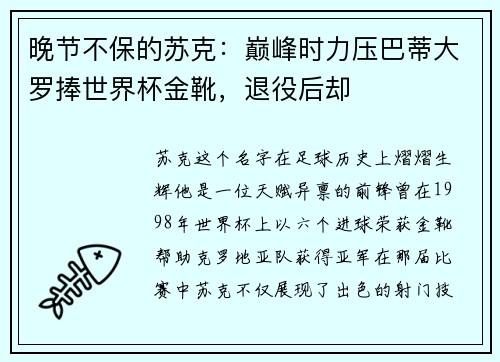 晚节不保的苏克：巅峰时力压巴蒂大罗捧世界杯金靴，退役后却

苏克这个名字在足球历史上熠熠生辉他是一位天赋异禀的前锋曾在1998年世界杯上以六个进球荣获金靴帮助克罗地亚队获得亚军在那届比赛中苏克不仅展现了出色的射门技